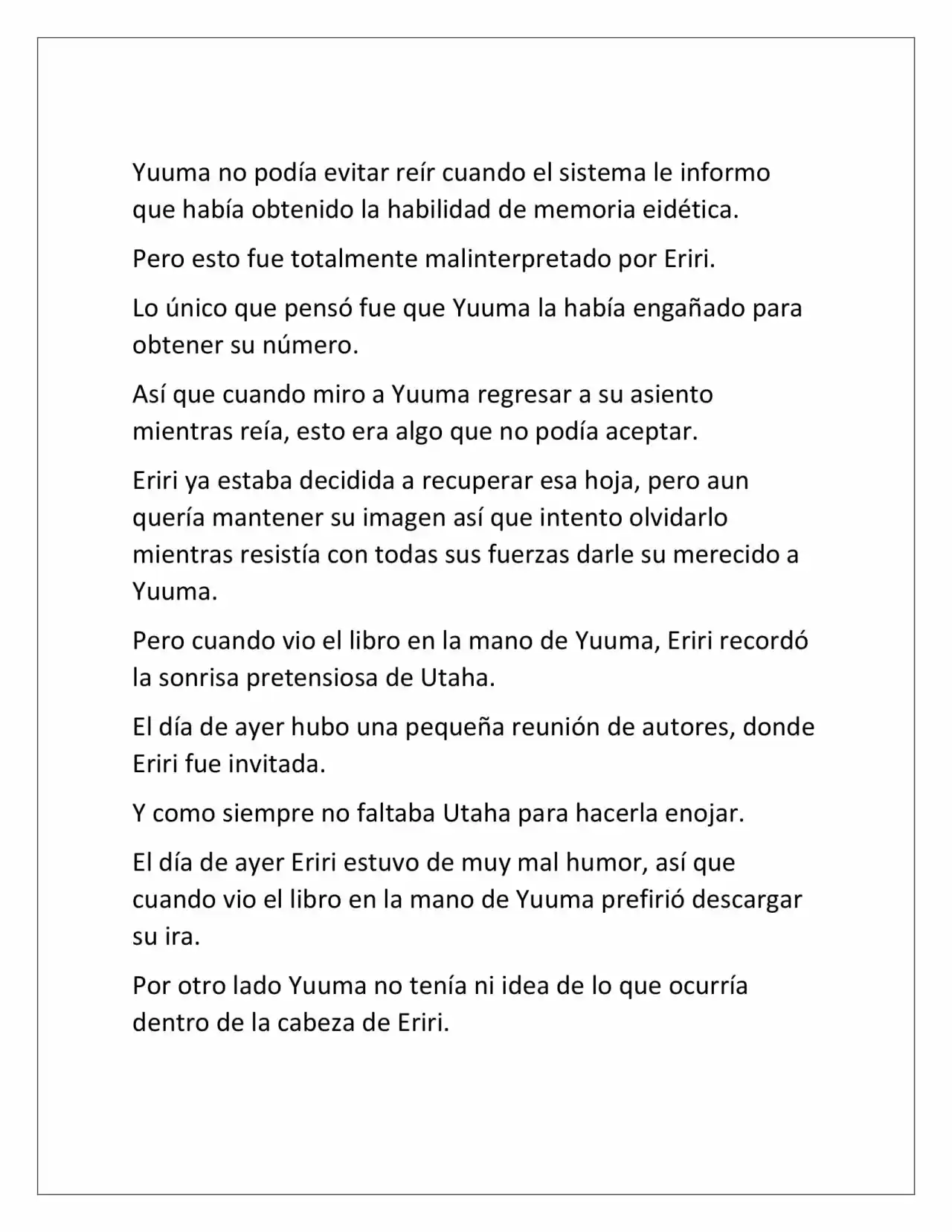 Yuuma no podía evitar reír cuando el sistema le informo que había obtenido la habilidad de memoria eidética.

Pero esto fue totalmente malinterpretado por Eriri.

Lo único que pensó fue que Yuuma la había engañado para obtener su número.

Así que cuando miro a Yuuma regresar a su asiento mientras reía, esto era algo que no podía aceptar.

Eriri ya estaba decidida a recuperar esa hoja, pero aun quería mantener su imagen así que intento olvidarlo mientras resistía con todas sus fuerzas darle su merecido a Yuuma.

Pero cuando vio el libro en la mano de Yuuma, Eriri recordó la sonrisa pretensiosa de Utaha.

El día de ayer hubo una pequeña reunión de autores, donde Eriri fue invitada.

Y como siempre no faltaba Utaha para hacerla enojar.

El día de ayer Eriri estuvo de muy mal humor, así que cuando vio el libro en la mano de Yuuma prefirió descargar su ira.

Por otro lado Yuuma no tenía ni idea de lo que ocurría dentro de la cabeza de Eriri.